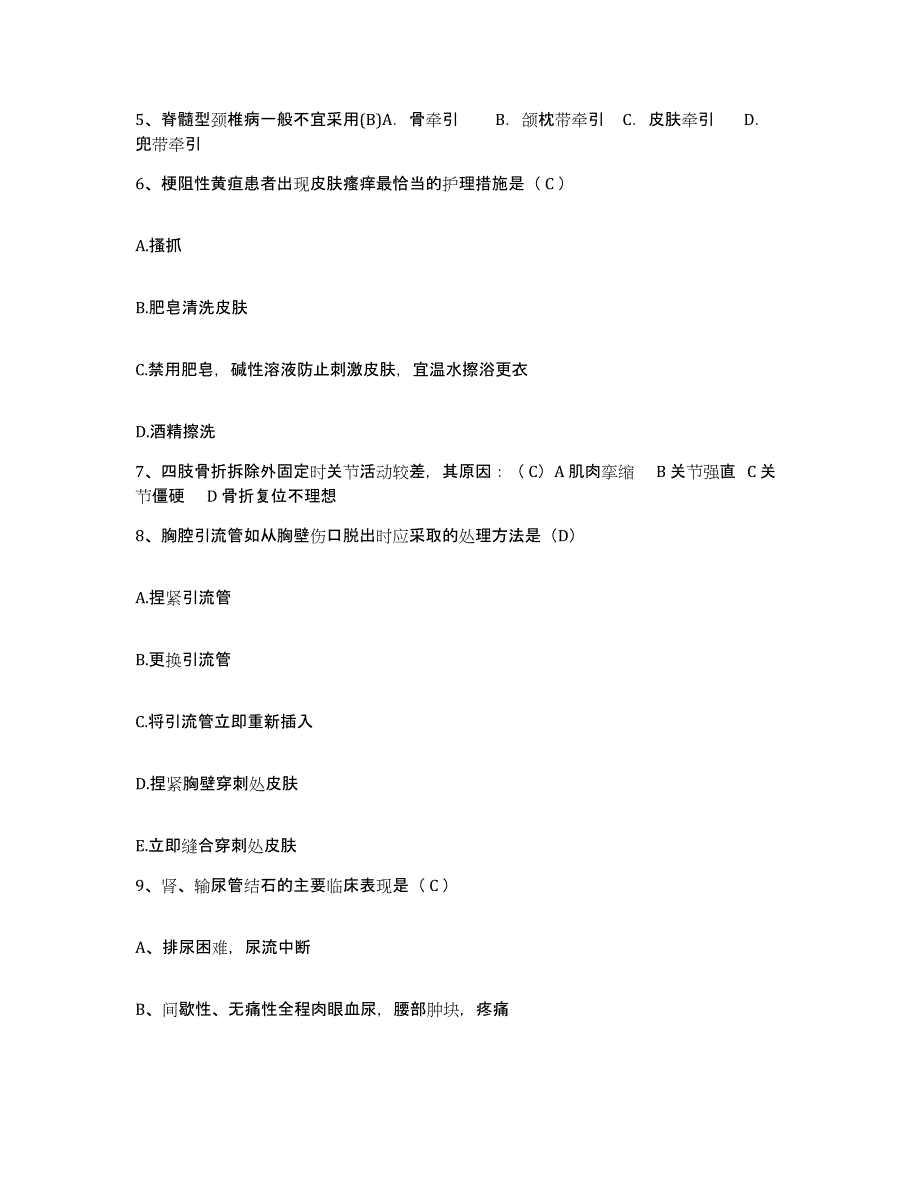 5、脊髓型颈椎病一般不宜采用(B)A. 骨牵引 B. 颌枕带牵引 C. 皮肤牵引 D. 兜带牵引

6、梗阻性黄疸患者出现皮肤瘙痒最恰当的护理措施是（C）

A.搔抓

B.肥皂清洗皮肤

C.禁用肥皂，碱性溶液防止刺激皮肤，宜温水擦浴更衣

D.酒精擦洗

7、四肢骨折拆除外固定时关节活动较差，其原因：（C）A 肌肉挛缩 B 关节强直 C 关节僵硬 D 骨折复位不理想

8、胸腔引流管如从胸壁伤口脱出时应采取的处理方法是（D）

A.捏紧引流管

B.更换引流管

C.将引流管立即重新插入

D.捏紧胸壁穿刺处皮肤

E.立即缝合穿刺处皮肤

9、肾、输尿管结石的主要临床表现是（C）

A、排尿困难，尿流中断

B、间歇性、无痛性全程肉眼血尿，腰部肿块，疼痛